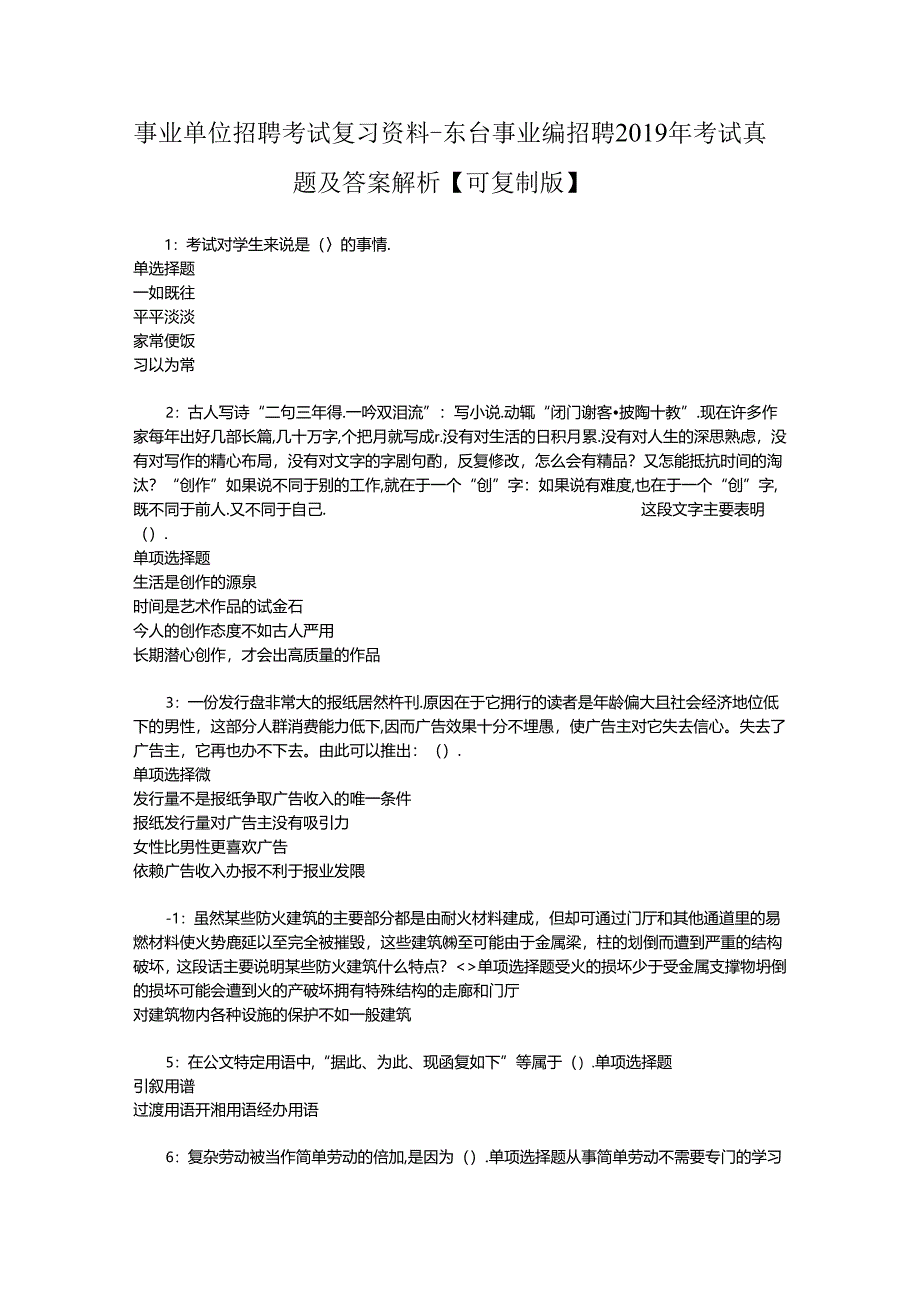 事业单位招聘考试复习资料-东台事业编招聘2019年考试真题及答案解析【可复制版】

1：考试对学生来说是（）的事情.
单选择题
一如既往
平平淡淡
家常便饭
习以为常

2：古人写诗“二句三年得.一吟双泪流”：写小说.动辄“闭门谢客•披陶十教”.现在许多作家每年出好几部长篇,几十万字,个把月就写成r.没有对生活的日积月累.没有对人生的深思熟虑，没有对写作的精心布局，没有对文字的字剧句酌，反复修改，怎么会有精品？又怎能抵抗时间的淘汰？“创作”如果说不同于别的工作,就在于一个“创”字：如果说有难度,也在于一个“创”字,既不同于前人.又不同于自己. 这段文字主要表明（）.
单项选择题
生活是创作的源泉
时间是艺术作品的试金石
今人的创作态度不如古人严用
长期潜心创作，才会出高质量的作品

3：一份发行盘非常大的报纸居然杵刊.原因在于它拥行的读者是年龄偏大且社会经济地位低下的男性，这部分人群消费能力低下,因而广告效果十分不埋愚，使广告主对它失去信心。失去了广告主，它再也办不下去。由此可以推出：（）.
单项选择微
发行量不是报纸争取广告收入的唯一条件
报纸发行量对广告主没有吸引力
女性比男性更喜欢广告
依赖广告收入办报不利于报业发限

-1：虽然某些防火建筑的主要部分都是由耐火材料建成，但却可通过门厅和其他通道里的易燃材料使火势鹿延以至完全被摧毁，这些建筑㈱至可能由于金属梁，柱的划倒而遭到严重的结构破坏，这段话主要说明某些防火建筑什么特点？<>单项选择题受火的损坏少于受金属支撑物坍倒的损坏可能会遭到火的产破坏拥有特殊结构的走廊和门厅
对建筑物内各种设施的保护不如一般建筑

5：在公文特定用语中,“据此、为此、现函复如下”等属于（）.单项选择题
引叙用谱
过渡用语开湘用语经办用语

6：复杂劳动被当作简单劳动的倍加,是因为（）.单项选择题从事简单劳动不需要专门的学习